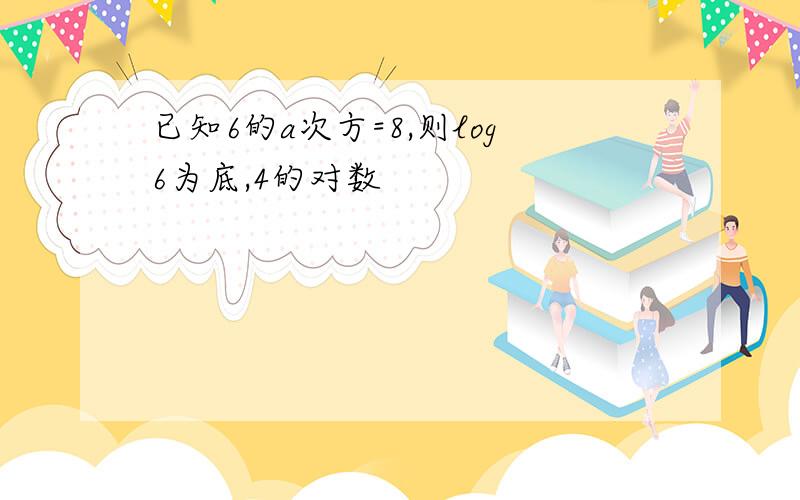 已知6的a次方=8,则log6为底,4的对数